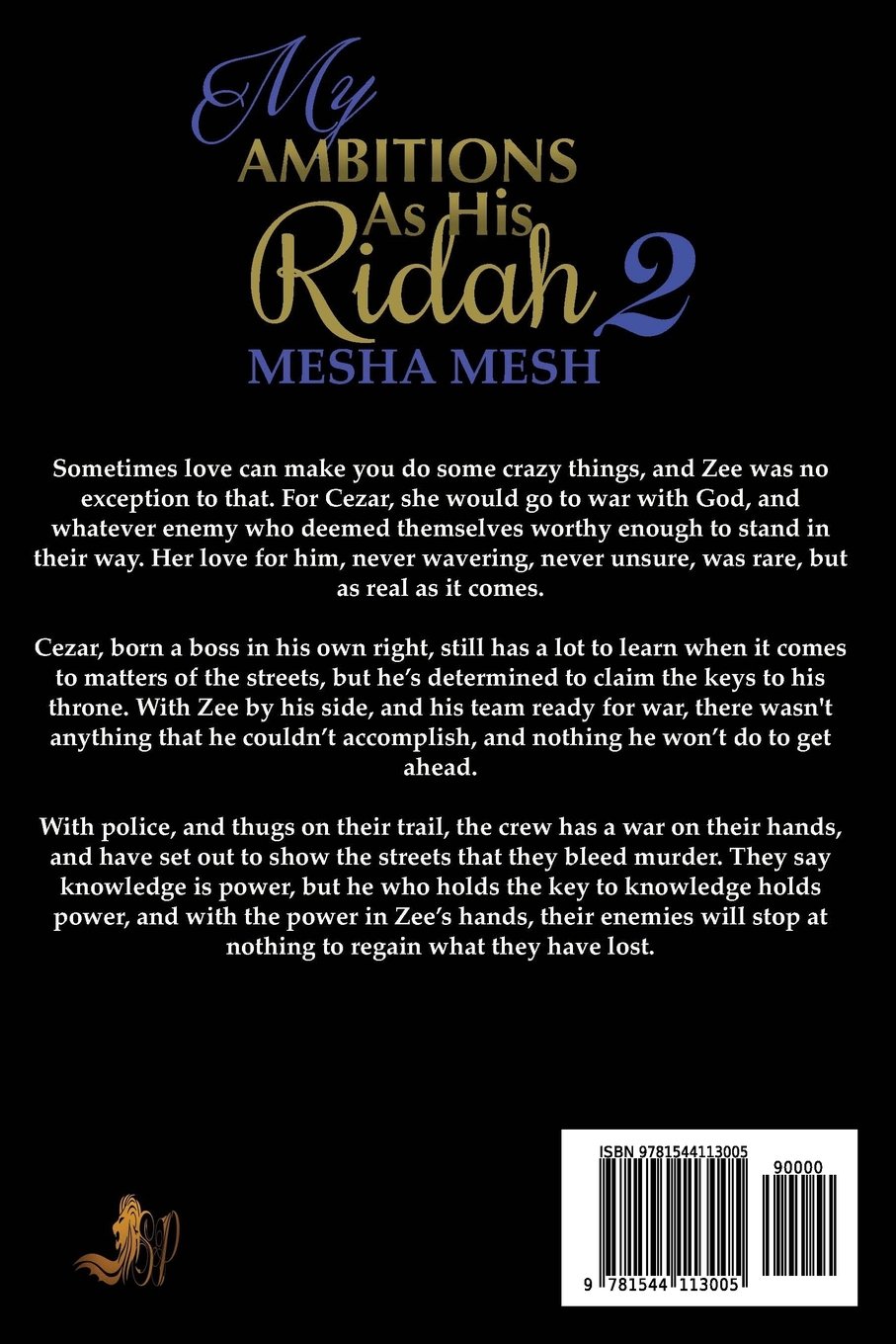 My AMBITIONS As His Ridah 2
MESHA MESH

Sometimes love can make you do some crazy things, and Zee was no exception to that. For Cezar, she would go to war with God, and whatever enemy who deemed themselves worthy enough to stand in their way. Her love for him, never wavering, never unsure, was rare, but as real as it comes.

Cezar, born a boss in his own right, still has a lot to learn when it comes to matters of the streets, but he's determined to claim the keys to his throne. With Zee by his side, and his team ready for war, there wasn't anything that he couldn't accomplish, and nothing he won't do to get ahead.

With police, and thugs on their trail, the crew has a war on their hands, and have set out to show the streets that they bleed murder. They say knowledge is power, but he who holds the key to knowledge holds power, and with the power in Zee's hands, their enemies will stop at nothing to regain what they have lost.

SP

ISBN 9781544113005

90000

9 781544 113005